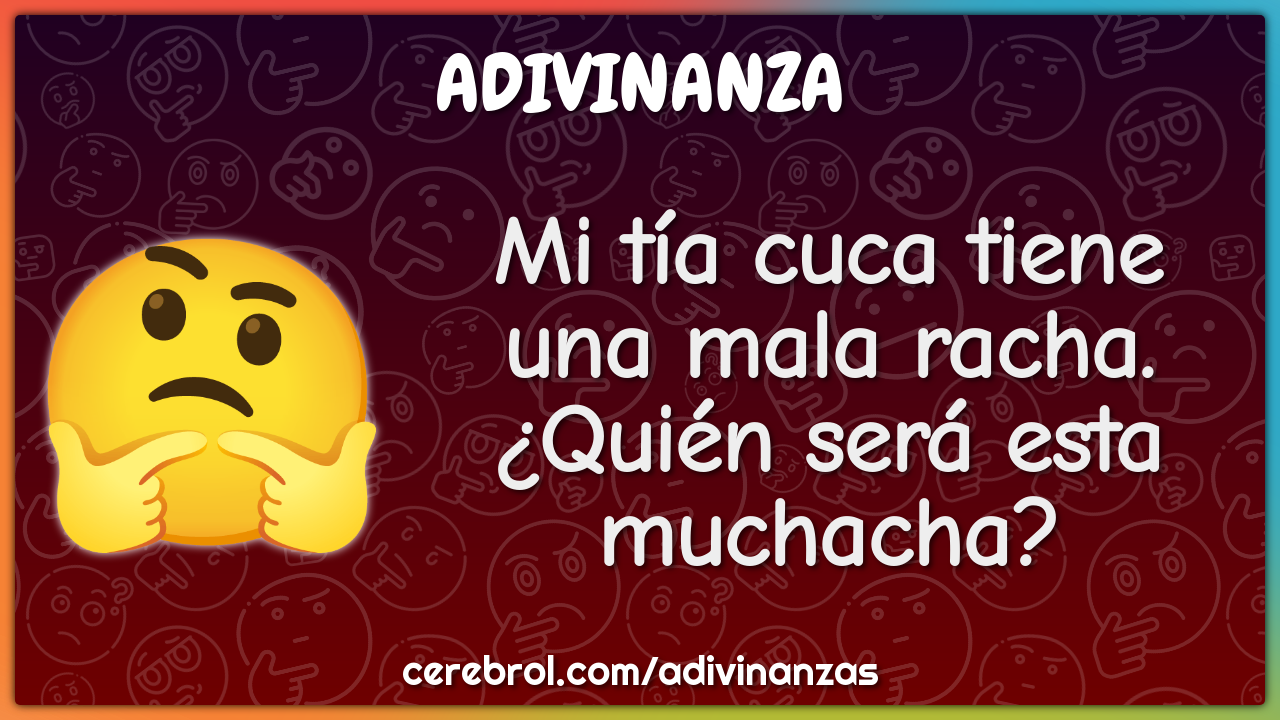 ADIVINANZA

Mi tía cuca tiene una mala racha. ¿Quién será esta muchacha?

cerebrol.com/adivinanzas